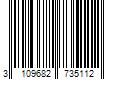 3 109682 735112